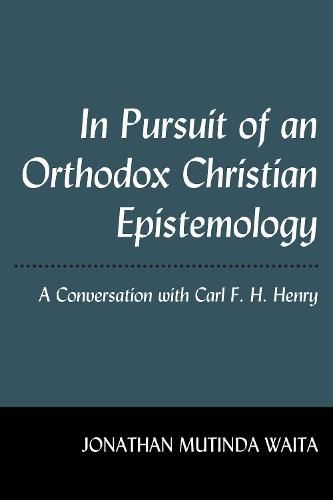 In Pursuit of an Orthodox Christian Epistemology

A Conversation with Carl F. H. Henry

JONATHAN MUTINDA WAITA